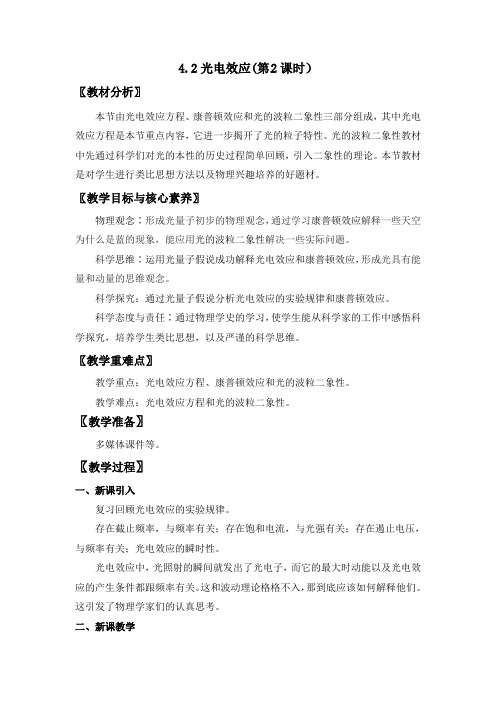 4.2 光电效应(第2课时)

〖教材分析〗

本节由光电效应方程、康普顿效应和光的波粒二象性三部分组成，其中光电效应方程是本节重点内容，它进一步揭开了光的粒子特性。光的波粒二象性教材中先通过科学们对光的本性的历史过程简单回顾，引入二象性的理论。本节教材是对学生进行类比思想方法以及物理兴趣培养的好题材。

〖教学目标与核心素养〗

物理观念：形成光量子初步的物理观念，通过学习康普顿效应解释一些天空为什么是蓝的现象，能应用光的波粒二象性解决一些实际问题。

科学思维：运用光量子假说成功解释光电效应和康普顿效应，形成光具有能量和动量的思维观念。

科学探究：通过光量子假说分析光电效应的实验规律和康普顿效应。

科学态度与责任：通过物理学史的学习，使学生能从科学家的工作中感悟科学探究，培养学生类比思想，以及严谨的科学思维。

〖教学重难点〗

教学重点：光电效应方程、康普顿效应和光的波粒二象性。

教学难点：光电效应方程和光的波粒二象性。

〖教学准备〗

多媒体课件等。

〖教学过程〗

一、新课引入

复习回顾光电效应的实验规律。

存在截止频率，与频率有关；存在饱和电流，与光强有关；存在遏止电压，与频率有关；光电效应的瞬时性。

光电效应中，光照射的瞬间就发出了光电子，而它的最大时动能以及光电效应的产生条件都跟频率有关。这和波动理论格格不入，那到底应该如何解释他们。这引发了物理学家们的认真思考。

二、新课教学